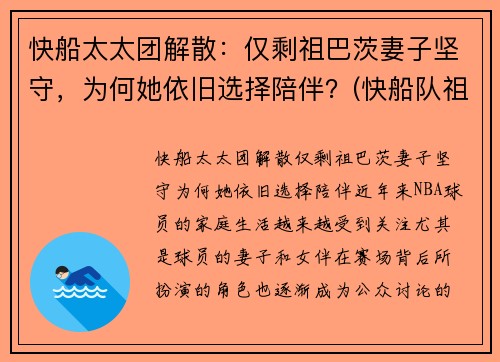 快船太太团解散：仅剩祖巴茨妻子坚守，为何她依旧选择陪伴？(快船队祖

快船太太团解散仅剩祖巴茨妻子坚守为何她依旧选择陪伴近年来NBA球员的家庭生活越来越受到关注尤其是球员的妻子和女伴在赛场背后所扮演的角色也逐渐成为公众讨论的